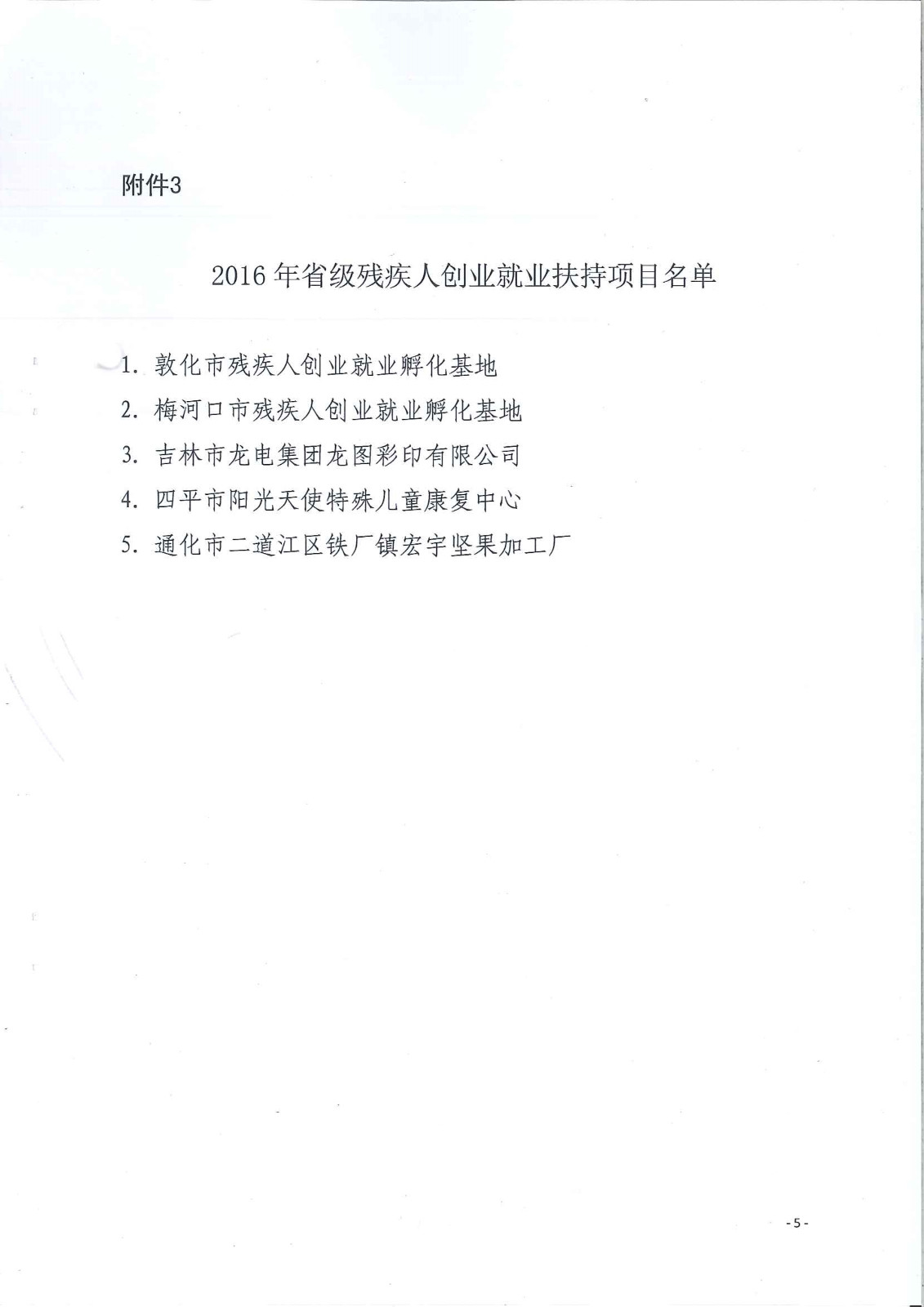 附件3

2016 年省级残疾人创业就业扶持项目名单

1. 敦化市残疾人创业就业孵化基地

2. 梅河口市残疾人创业就业孵化基地

3. 吉林市龙电集团龙图彩印有限公司

4. 四平市阳光天使特殊儿童康复中心

5. 通化市二道江区铁厂镇宏宇坚果加工厂

- 5 -